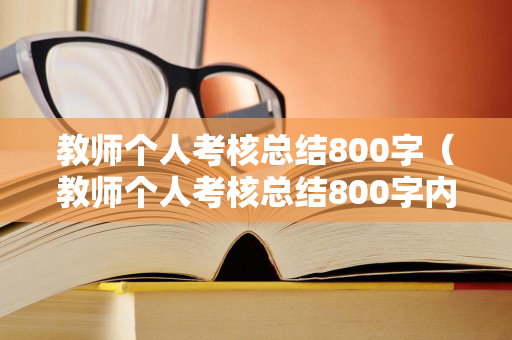 教师个人考核总结800字（教师个人考核总结800字内